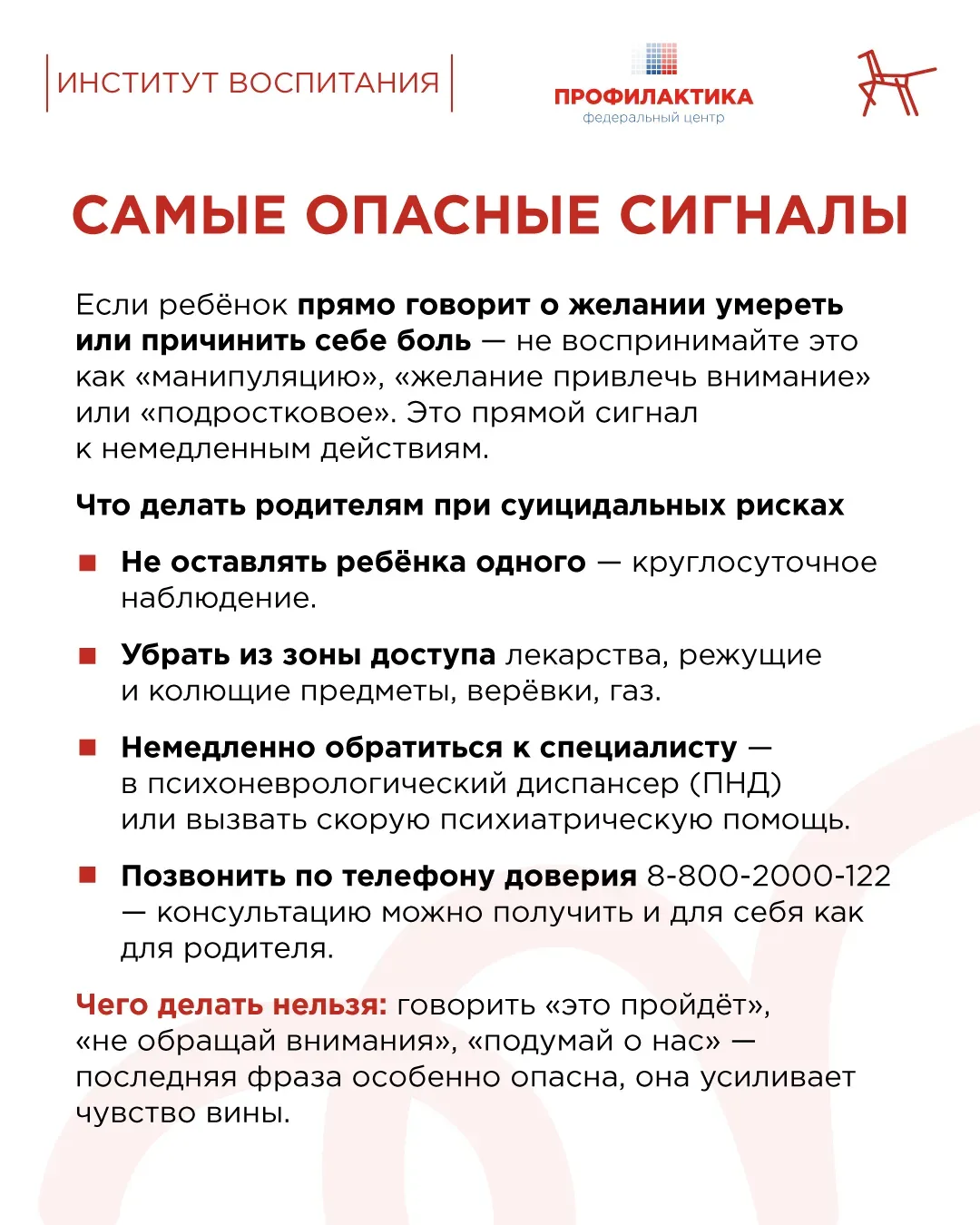 ИНСТИТУТ ВОСПИТАНИЯ

ПРОФИЛАКТИКА
федеральный центр

САМЫЕ ОПАСНЫЕ СИГНАЛЫ

Если ребёнок прямо говорит о желании умереть или причинить себе боль — не воспринимайте это как «манипуляцию», «желание привлечь внимание» или «подростковое». Это прямой сигнал к немедленным действиям.

Что делать родителям при суицидальных рисках

• Не оставлять ребёнка одного — круглосуточное наблюдение.

• Убрать из зоны доступа лекарства, режущие и колющие предметы, верёвки, газ.

• Немедленно обратиться к специалисту — в психоневрологический диспансер (ПНД) или вызвать скорую психиатрическую помощь.

• Позвонить по телефону доверия 8-800-2000-122 — консультацию можно получить и для себя как для родителя.

Чего делать нельзя: говорить «это пройдёт», «не обращай внимания», «подумай о нас» — последняя фраза особенно опасна, она усиливает чувство вины.